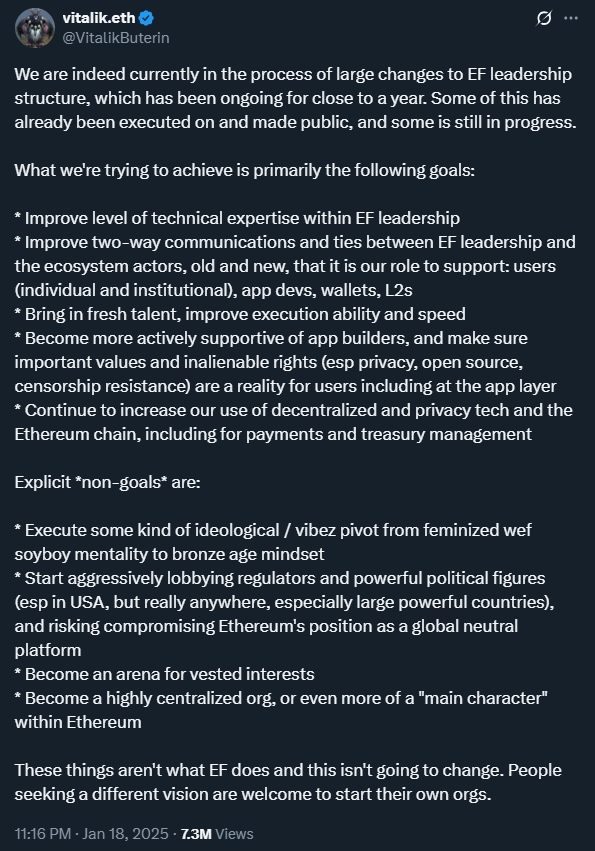 vitalik.eth
@VitalikButerin

We are indeed currently in the process of large changes to EF leadership structure, which has been ongoing for close to a year. Some of this has already been executed on and made public, and some is still in progress.

What we're trying to achieve is primarily the following goals:

* Improve level of technical expertise within EF leadership
* Improve two-way communications and ties between EF leadership and the ecosystem actors, old and new, that it is our role to support: users (individual and institutional), app devs, wallets, L2s
* Bring in fresh talent, improve execution ability and speed
* Become more actively supportive of app builders, and make sure important values and inalienable rights (esp privacy, open source, censorship resistance) are a reality for users including at the app layer
* Continue to increase our use of decentralized and privacy tech and the Ethereum chain, including for payments and treasury management

Explicit *non-goals* are:

* Execute some kind of ideological / vibez pivot from feminized wef soyboy mentality to bronze age mindset
* Start aggressively lobbying regulators and powerful political figures (esp in USA, but really anywhere, especially large powerful countries), and risking compromising Ethereum's position as a global neutral platform
* Become an arena for vested interests
* Become a highly centralized org, or even more of a "main character" within Ethereum

These things aren't what EF does and this isn't going to change. People seeking a different vision are welcome to start their own orgs.

11:16 PM · Jan 18, 2025 · 7.3M Views